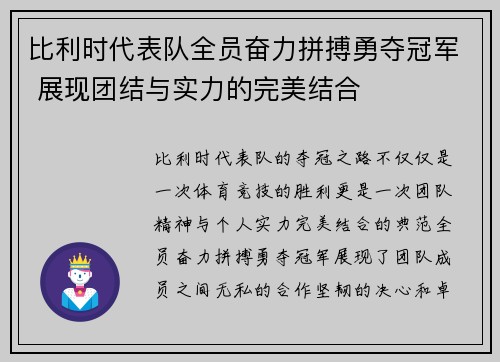 比利时代表队全员奋力拼搏勇夺冠军 展现团结与实力的完美结合

比利时代表队的夺冠之路不仅仅是一次体育竞技的胜利更是一次团队精神与个人实力完美结合的典范全员奋力拼搏勇夺冠军展现了团队成员之间无私的合作坚韧的决心和卓